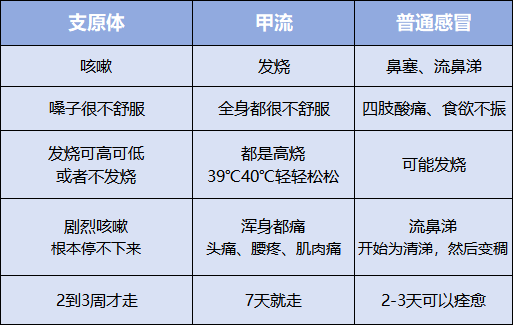 | 支原体 | 甲流 | 普通感冒 |
|---|---|---|
| 咳嗽 | 发烧 | 鼻塞、流鼻涕 |
| 嗓子很不舒服 | 全身都很不舒服 | 四肢酸痛、食欲不振 |
| 发烧可高可低 或者不发烧 | 都是高烧 39℃40℃轻轻松松 | 可能发烧 |
| 剧烈咳嗽 根本停不下来 | 浑身都痛 头痛、腰疼、肌肉痛 | 流鼻涕 开始为清涕，然后变稠 |
| 2到3周才走 | 7天就走 | 2-3天可以痊愈 |